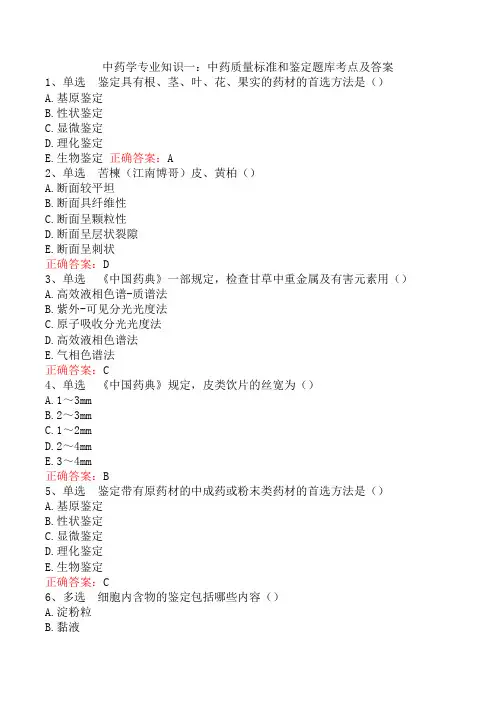 中药学专业知识一：中药质量标准和鉴定题库考点及答案
1、单选　鉴定具有根、茎、叶、花、果实的药材的首选方法是（）
A.基原鉴定
B.性状鉴定
C.显微鉴定
D.理化鉴定
E.生物鉴定　正确答案：A
2、单选　苦楝（江南博哥）皮、黄柏（）
A.断面较平坦
B.断面具纤维性
C.断面呈颗粒性
D.断面呈层状裂隙
E.断面呈刺状
正确答案：D
3、单选　《中国药典》一部规定，检查甘草中重金属及有害元素用（）
A.高效液相色谱-质谱法
B.紫外-可见分光光度法
C.原子吸收分光光度法
D.高效液相色谱法
E.气相色谱法
正确答案：C
4、单选　《中国药典》规定，皮类饮片的丝宽为（）
A.1～3mm
B.2～3mm
C.1～2mm
D.2～4mm
E.3～4mm
正确答案：B
5、单选　鉴定带有原药材的中成药或粉末类药材的首选方法是（）
A.基原鉴定
B.性状鉴定
C.显微鉴定
D.理化鉴定
E.生物鉴定
正确答案：C
6、多选　细胞内含物的鉴定包括哪些内容（）
A.淀粉粒
B.黏液